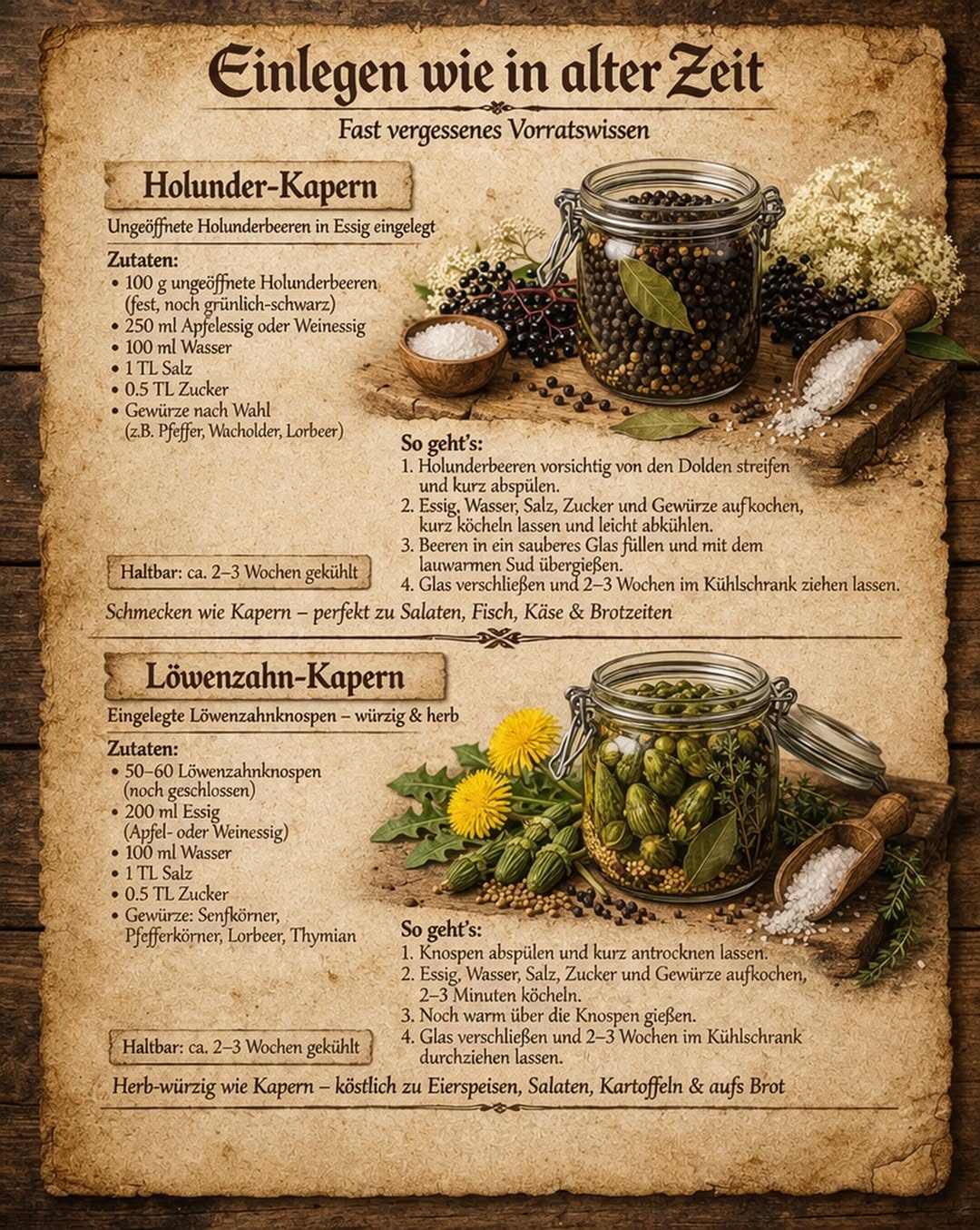 Einlegen wie in alter Zeit

Fast vergessenes Vorratswissen

Holunder-Kapern

Ungeöffnete Holunderbeeren in Essig eingelegt

Zutaten:
• 100 g ungeöffnete Holunderbeeren (fest, noch grünlich-schwarz)
• 250 ml Apfelessig oder Weinessig
• 100 ml Wasser
• 1 TL Salz
• 0.5 TL Zucker
• Gewürze nach Wahl (z.B. Pfeffer, Wacholder, Lorbeer)

So geht's:
1. Holunderbeeren vorsichtig von den Dolden streifen und kurz abspülen.
2. Essig, Wasser, Salz, Zucker und Gewürze aufkochen, kurz köcheln lassen und leicht abkühlen.
3. Beeren in ein sauberes Glas füllen und mit dem lauwarmen Sud übergießen.
4. Glas verschließen und 2–3 Wochen im Kühlschrank ziehen lassen.

Haltbar: ca. 2–3 Wochen gekühlt

Schmecken wie Kapern – perfekt zu Salaten, Fisch, Käse & Brotzeiten

Löwenzahn-Kapern

Eingelegte Löwenzahnknospen – würzig & herb

Zutaten:
• 50–60 Löwenzahnknospen (noch geschlossen)
• 200 ml Essig (Apfel- oder Weinessig)
• 100 ml Wasser
• 1 TL Salz
• 0.5 TL Zucker
• Gewürze: Senfkörner, Pfefferkörner, Lorbeer, Thymian

So geht's:
1. Knospen abspülen und kurz antrocknen lassen.
2. Essig, Wasser, Salz, Zucker und Gewürze aufkochen, 2–3 Minuten köcheln.
3. Noch warm über die Knospen gießen.
4. Glas verschließen und 2–3 Wochen im Kühlschrank durchziehen lassen.

Haltbar: ca. 2–3 Wochen gekühlt

Herb-würzig wie Kapern – köstlich zu Eierspeisen, Salaten, Kartoffeln & aufs Brot